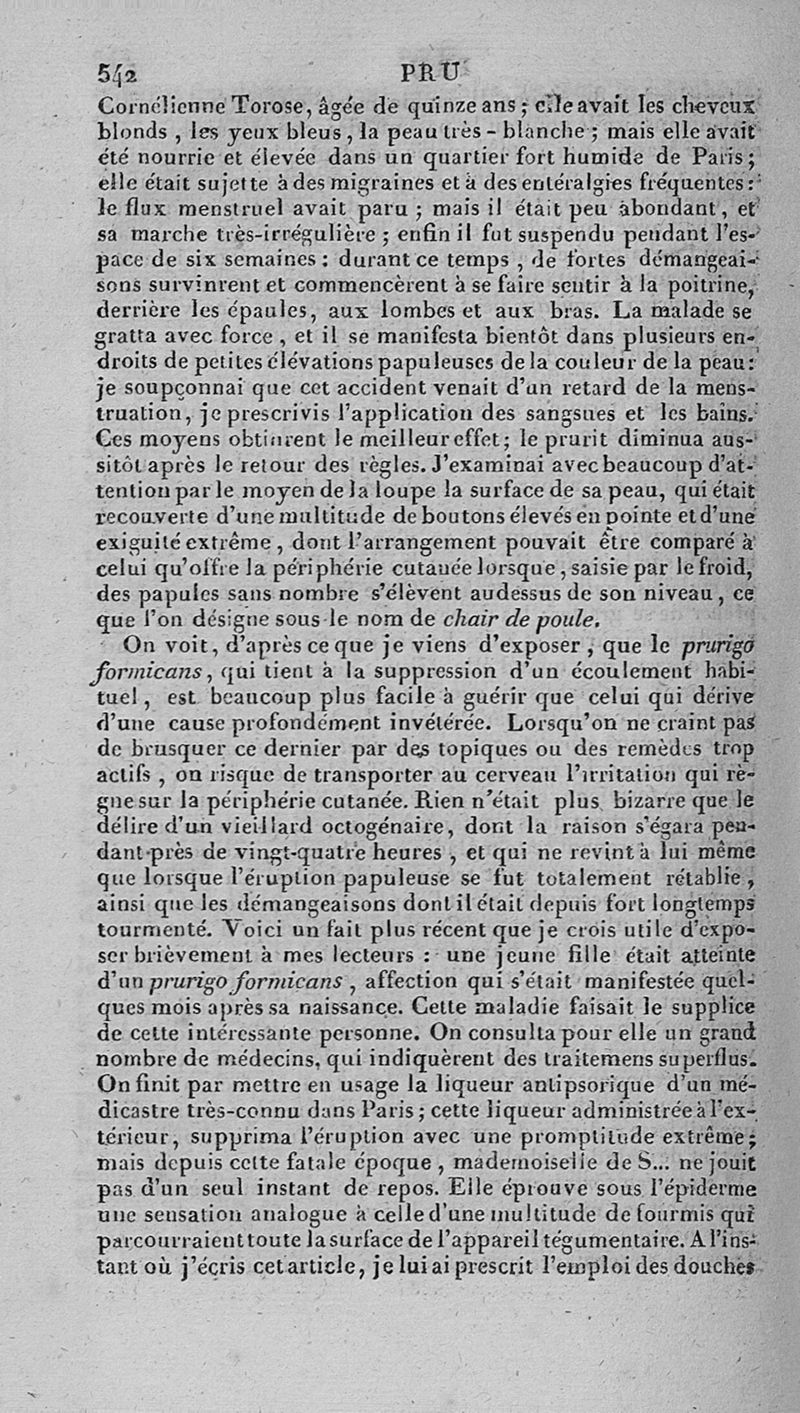 542 PRU

Cornélienne Torose, âgée de quinze ans; elle avait les cheveux blonds, les yeux bleus, la peau très-blanche; mais elle avait été nourrie et élevée dans un quartier fort humide de Paris; elle était sujette à des migraines et à des entéralgies fréquentes: le flux menstruel avait paru; mais il était peu abondant, et sa marche très-irrégulière; enfin il fut suspendu pendant l'espace de six semaines: durant ce temps, de fortes démangeaisons survinrent et commencèrent à se faire sentir à la poitrine, derrière les épaules, aux lombes et aux bras. La malade se gratta avec force, et il se manifesta bientôt dans plusieurs endroits de petites élévations papuleuses de la couleur de la peau: je soupçonnai que cet accident venait d'un retard de la menstruation, je prescrivis l'application des sangsues et les bains. Ces moyens obtinrent le meilleur effet; le prurit diminua aussitôt après le retour des règles. J'examinai avec beaucoup d'attention par le moyen de la loupe la surface de sa peau, qui était recouverte d'une multitude de boutons élevés en pointe et d'une exiguité extrême, dont l'arrangement pouvait être comparé à celui qu'offre la périphérie cutanée lorsque, saisie par le froid, des papules sans nombre s'élèvent audessus de son niveau, ce que l'on désigne sous le nom de chair de poule.

On voit, d'après ce que je viens d'exposer, que le prurigo formicans, qui tient à la suppression d'un écoulement habituel, est beaucoup plus facile à guérir que celui qui dérive d'une cause profondément invétérée. Lorsqu'on ne craint pas de brusquer ce dernier par des topiques ou des remèdes trop actifs, on risque de transporter au cerveau l'irritation qui règne sur la périphérie cutanée. Rien n'était plus bizarre que le délire d'un vieillard octogénaire, dont la raison s'égara pendant près de vingt-quatre heures, et qui ne revint à lui même que lorsque l'éruption papuleuse se fut totalement rétablie, ainsi que les démangeaisons dont il était depuis fort longtemps tourmenté. Voici un fait plus récent que je crois utile d'exposer brièvement à mes lecteurs: une jeune fille était atteinte d'un prurigo formicans, affection qui s'était manifestée quelques mois après sa naissance. Cette maladie faisait le supplice de cette intéressante personne. On consulta pour elle un grand nombre de médecins, qui indiquèrent des traitemens superflus. On finit par mettre en usage la liqueur antipsorique d'un médicastre très-connu dans Paris; cette liqueur administrée à l'extérieur, supprima l'éruption avec une promptitude extrême; mais depuis cette fatale époque, mademoiselle de S... ne jouit pas d'un seul instant de repos. Elle éprouve sous l'épiderme une sensation analogue à celle d'une multitude de fourmis qui parcourraient toute la surface de l'appareil tégumentaire. A l'instant où j'écris cet article, je lui ai prescrit l'emploi des douches